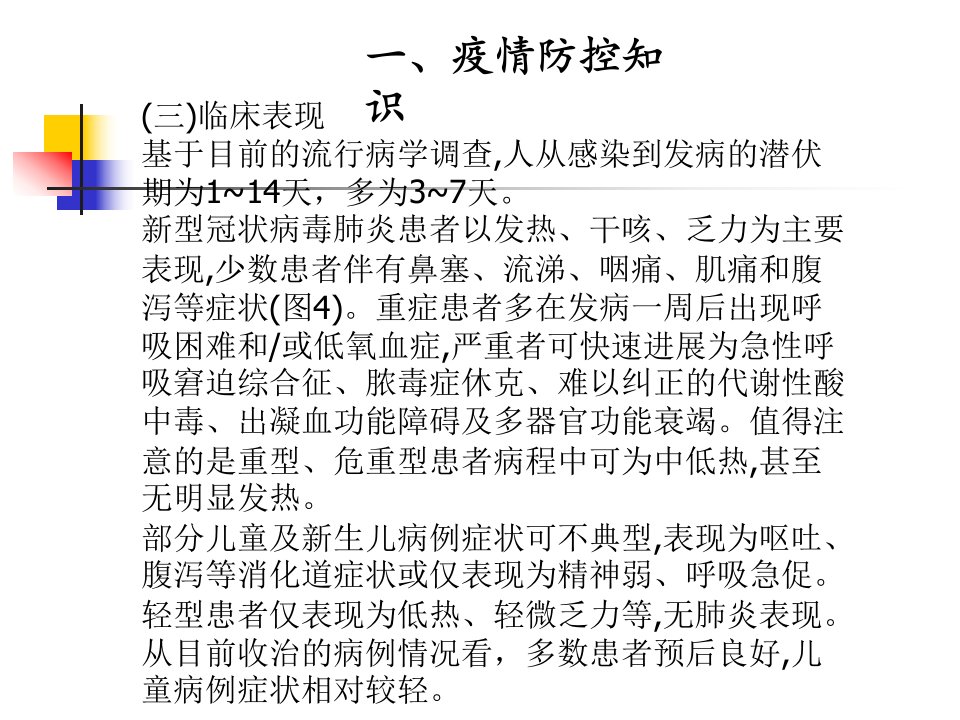 一、疫情防控知识

(三)临床表现

基于目前的流行病学调查,人从感染到发病的潜伏期为1~14天，多为3~7天。

新型冠状病毒肺炎患者以发热、干咳、乏力为主要表现,少数患者伴有鼻塞、流涕、咽痛、肌痛和腹泻等症状(图4)。重症患者多在发病一周后出现呼吸困难和/或低氧血症,严重者可快速进展为急性呼吸窘迫综合征、脓毒症休克、难以纠正的代谢性酸中毒、出凝血功能障碍及多器官功能衰竭。值得注意的是重型、危重型患者病程中可为中低热,甚至无明显发热。

部分儿童及新生儿病例症状可不典型,表现为呕吐、腹泻等消化道症状或仅表现为精神弱、呼吸急促。

轻型患者仅表现为低热、轻微乏力等,无肺炎表现。

从目前收治的病例情况看，多数患者预后良好,儿童病例症状相对较轻。